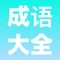 成语
大全